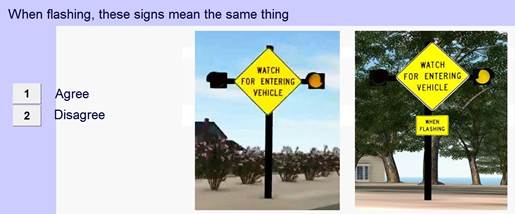 When flashing, these signs mean the same thing

1 Agree

2 Disagree

WATCH FOR ENTERING VEHICLE

WATCH FOR ENTERING VEHICLE

WHEN FLASHING